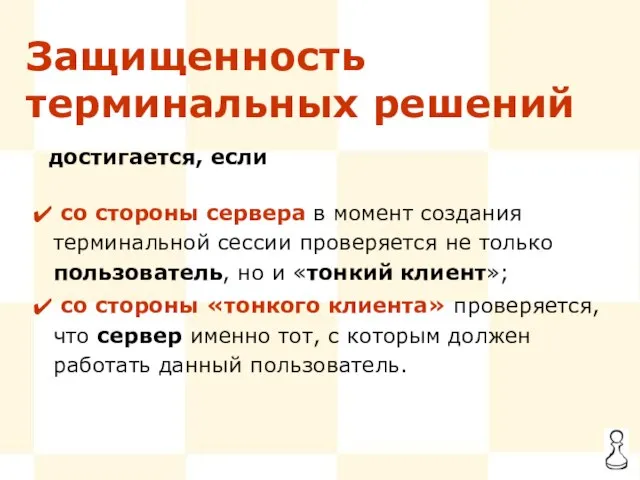 Защищенность терминальных решений

достигается, если

✔ со стороны сервера в момент создания терминальной сессии проверяется не только пользователь, но и «тонкий клиент»;

✔ со стороны «тонкого клиента» проверяется, что сервер именно тот, с которым должен работать данный пользователь.